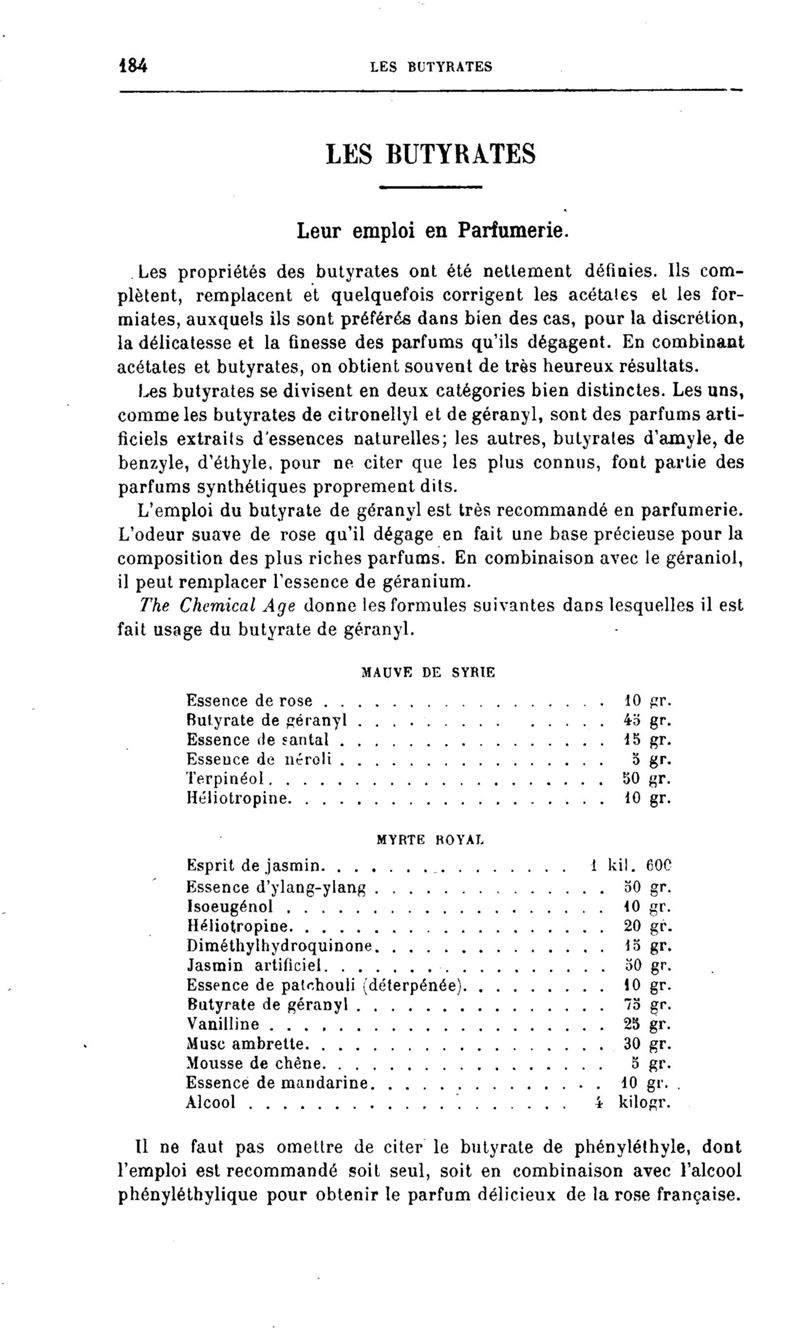 184 LES BUTYRATES

LES BUTYRATES

Leur emploi en Parfumerie.

Les propriétés des butyrates ont été nettement définies. Ils complètent, remplacent et quelquefois corrigent les acétates et les formiates, auxquels ils sont préférés dans bien des cas, pour la discrétion, la délicatesse et la finesse des parfums qu'ils dégagent. En combinant acétates et butyrates, on obtient souvent de très heureux résultats.

Les butyrates se divisent en deux catégories bien distinctes. Les uns, comme les butyrates de citronellyl et de géranyl, sont des parfums artificiels extraits d'essences naturelles; les autres, butyrates d'amyle, de benzyle, d'éthyle, pour ne citer que les plus connus, font partie des parfums synthétiques proprement dits.

L'emploi du butyrate de géranyl est très recommandé en parfumerie. L'odeur suave de rose qu'il dégage en fait une base précieuse pour la composition des plus riches parfums. En combinaison avec le géraniol, il peut remplacer l'essence de géranium.

The Chemical Age donne les formules suivantes dans lesquelles il est fait usage du butyrate de géranyl.

MAUVE DE SYRIE

| | |
|---|---|
| Essence de rose | 10 gr. |
| Butyrate de géranyl | 45 gr. |
| Essence de santal | 15 gr. |
| Essence de néroli | 5 gr. |
| Terpinéol | 50 gr. |
| Héliotropine | 10 gr. |

MYRTE ROYAL

| | |
|---|---|
| Esprit de jasmin | 1 kil. 600 |
| Essence d'ylang-ylang | 50 gr. |
| Isoeugénol | 10 gr. |
| Héliotropine | 20 gr. |
| Diméthylhydroquinone | 15 gr. |
| Jasmin artificiel | 50 gr. |
| Essence de patchouli (déterpénée) | 10 gr. |
| Butyrate de géranyl | 75 gr. |
| Vanilline | 25 gr. |
| Musc ambrette | 30 gr. |
| Mousse de chêne | 5 gr. |
| Essence de mandarine | 10 gr. |
| Alcool | 4 kilogr. |

Il ne faut pas omettre de citer le butyrate de phényléthyle, dont l'emploi est recommandé soit seul, soit en combinaison avec l'alcool phényléthylique pour obtenir le parfum délicieux de la rose française.